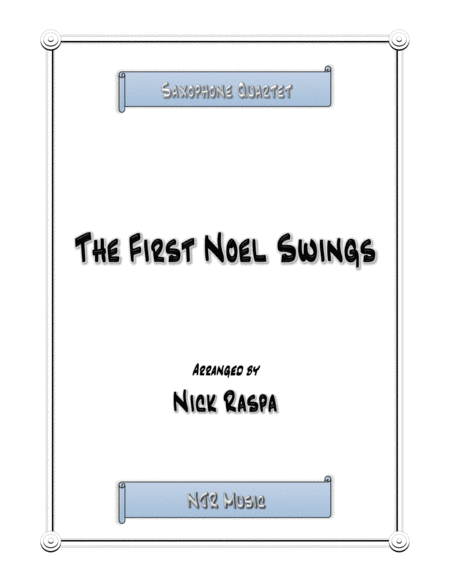 Saxophone Quartet

The First Noel Swings

Arranged by

Nick Raspa

NJR Music